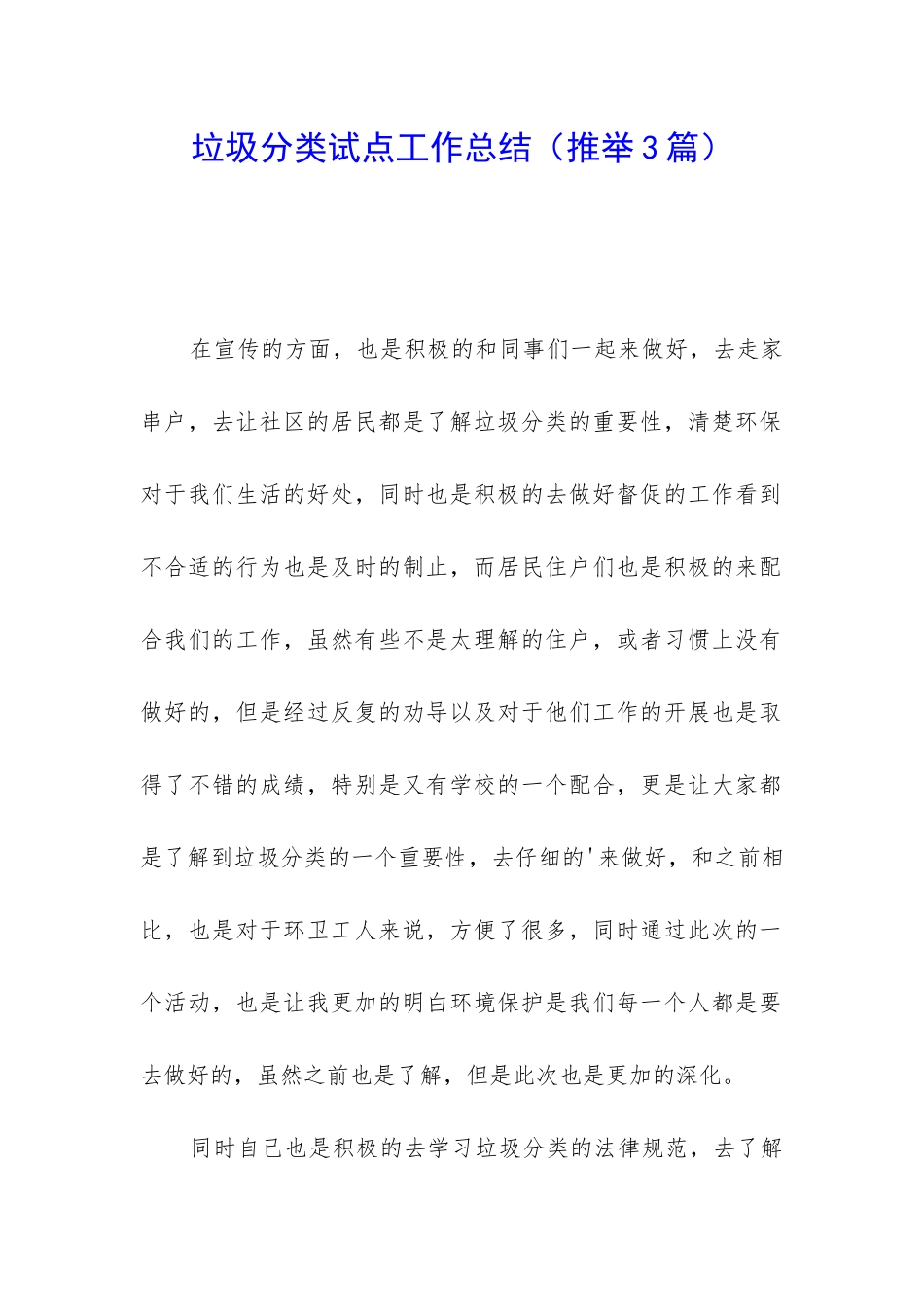 垃圾分类试点工作总结（推举3篇）

在宣传的方面，也是积极的和同事们一起来做好，去走家串户，去让社区的居民都是了解垃圾分类的重要性，清楚环保对于我们生活的好处，同时也是积极的去做好督促的工作看到不合适的行为也是及时的制止，而居民住户们也是积极的来配合我们的工作，虽然有些不是太理解的住户，或者习惯上没有做好的，但是经过反复的劝导以及对于他们工作的开展也是取得了不错的成绩，特别是又有学校的一个配合，更是让大家都是了解到垃圾分类的一个重要性，去仔细的'来做好，和之前相比，也是对于环卫工人来说，方便了很多，同时通过此次的一个活动，也是让我更加的明白环境保护是我们每一个人都是要去做好的，虽然之前也是了解，但是此次也是更加的深化。

同时自己也是积极的去学习垃圾分类的法律规范，去了解